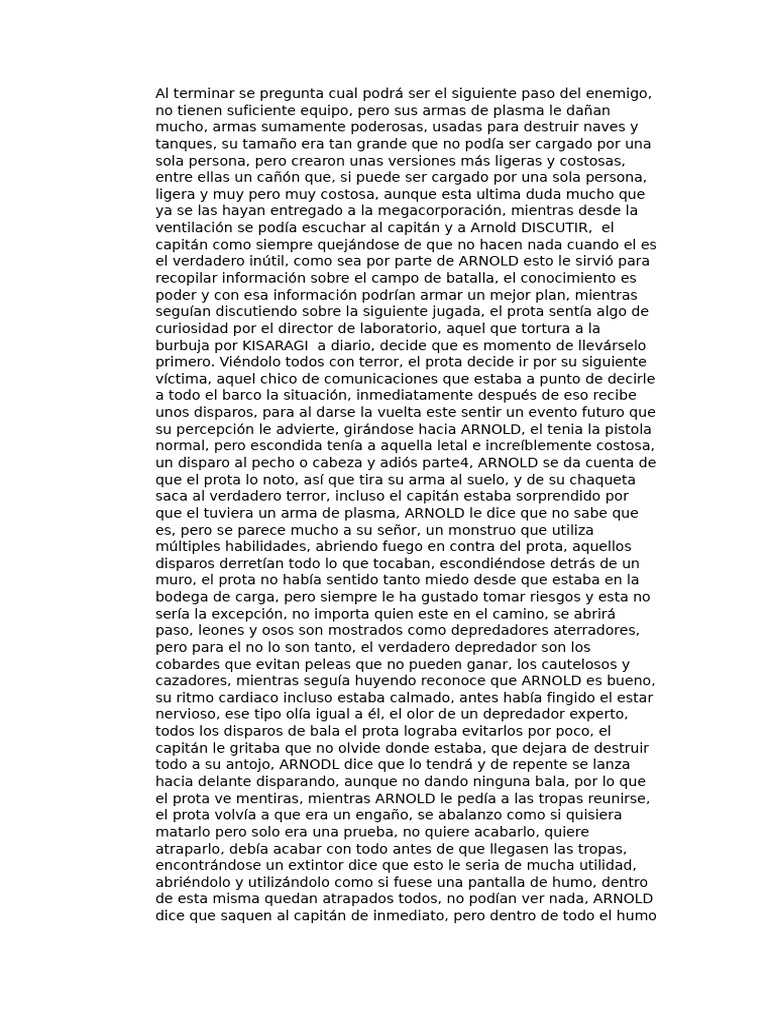 Al terminar se pregunta cual podrá ser el siguiente paso del enemigo, no tienen suficiente equipo, pero sus armas de plasma le dañan mucho, armas sumamente poderosas, usadas para destruir naves y tanques, su tamaño era tan grande que no podía ser cargado por una sola persona, pero crearon unas versiones más ligeras y costosas, entre ellas un cañón que, si puede ser cargado por una sola persona, ligera y muy pero muy costosa, aunque esta ultima duda mucho que ya se las hayan entregado a la megacorporación, mientras desde la ventilación se podía escuchar al capitán y a Arnold DISCUTIR, el capitán como siempre quejándose de que no hacen nada cuando el es el verdadero inútil, como sea por parte de ARNOLD esto le sirvió para recopilar información sobre el campo de batalla, el conocimiento es poder y con esa información podrían armar un mejor plan, mientras seguían discutiendo sobre la siguiente jugada, el prota sentía algo de curiosidad por el director de laboratorio, aquel que tortura a la burbuja por KISARAGI a diario, decide que es momento de llevárselo primero. Viéndolo todos con terror, el prota decide ir por su siguiente víctima, aquel chico de comunicaciones que estaba a punto de decirle a todo el barco la situación, inmediatamente después de eso recibe unos disparos, para al darse la vuelta este sentir un evento futuro que su percepción le advierte, girándose hacia ARNOLD, el tenia la pistola normal, pero escondida tenía a aquella letal e increíblemente costosa, un disparo al pecho o cabeza y adiós parte4, ARNOLD se da cuenta de que el prota lo noto, así que tira su arma al suelo, y de su chaqueta saca al verdadero terror, incluso el capitán estaba sorprendido por que el tuviera un arma de plasma, ARNOLD le dice que no sabe que es, pero se parece mucho a su señor, un monstruo que utiliza múltiples habilidades, abriendo fuego en contra del prota, aquellos disparos derretían todo lo que tocaban, escondiéndose detrás de un muro, el prota no había sentido tanto miedo desde que estaba en la bodega de carga, pero siempre le ha gustado tomar riesgos y esta no sería la excepción, no importa quien este en el camino, se abrirá paso, leones y osos son mostrados como depredadores aterradores, pero para el no lo son tanto, el verdadero depredador son los cobardes que evitan peleas que no pueden ganar, los cautelosos y cazadores, mientras seguía huyendo reconoce que ARNOLD es bueno, su ritmo cardiaco incluso estaba calmado, antes había fingido el estar nervioso, ese tipo olía igual a él, el olor de un depredador experto, todos los disparos de bala el prota lograba evitarlos por poco, el capitán le gritaba que no olvide donde estaba, que dejara de destruir todo a su antojo, ARNODL dice que lo tendrá y de repente se lanza hacia delante disparando, aunque no dando ninguna bala, por lo que el prota ve mentiras, mientras ARNOLD le pedía a las tropas reunirse, el prota volvía a que era un engaño, se abalanzo como si quisiera matarlo pero solo era una prueba, no quiere acabarlo, quiere atraparlo, debía acabar con todo antes de que llegasen las tropas, encontrándose un extintor dice que esto le seria de mucha utilidad, abriéndolo y utilizándolo como si fuese una pantalla de humo, dentro de esta misma quedan atrapados todos, no podían ver nada, ARNOLD dice que saquen al capitán de inmediato, pero dentro de todo el humo